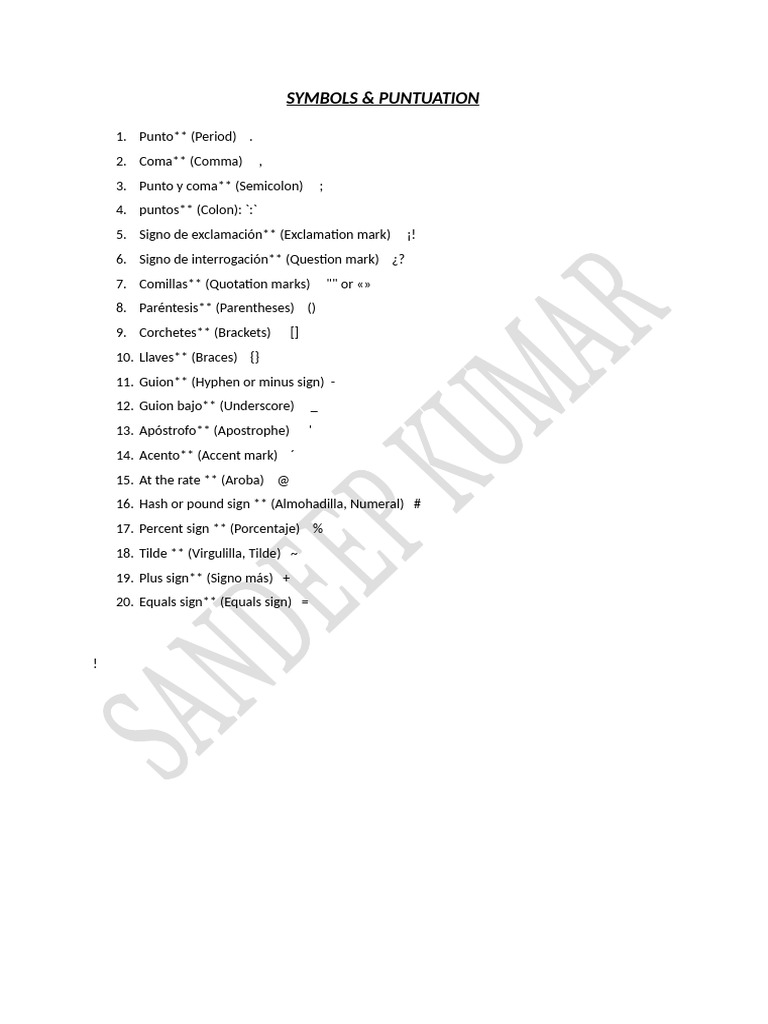 SYMBOLS & PUNTUATION

1. Punto** (Period) .
2. Coma** (Comma) ,
3. Punto y coma** (Semicolon) ;
4. puntos** (Colon): `:`
5. Signo de exclamación** (Exclamation mark) ¡!
6. Signo de interrogación** (Question mark) ¿?
7. Comillas** (Quotation marks) "" or «»
8. Paréntesis** (Parentheses) ()
9. Corchetes** (Brackets) []
10. Llaves** (Braces) {}
11. Guion** (Hyphen or minus sign) -
12. Guion bajo** (Underscore) _
13. Apóstrofo** (Apostrophe) '
14. Acento** (Accent mark) ´
15. At the rate ** (Aroba) @
16. Hash or pound sign ** (Almohadilla, Numeral) #
17. Percent sign ** (Porcentaje) %
18. Tilde ** (Virgulilla, Tilde) ~
19. Plus sign** (Signo más) +
20. Equals sign** (Equals sign) =

!

SANDEEP KUMAR